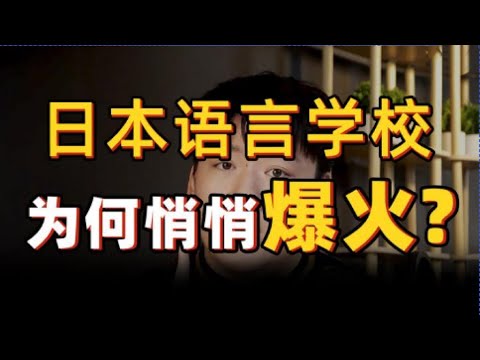 日本语言学校
为何悄悄爆火？